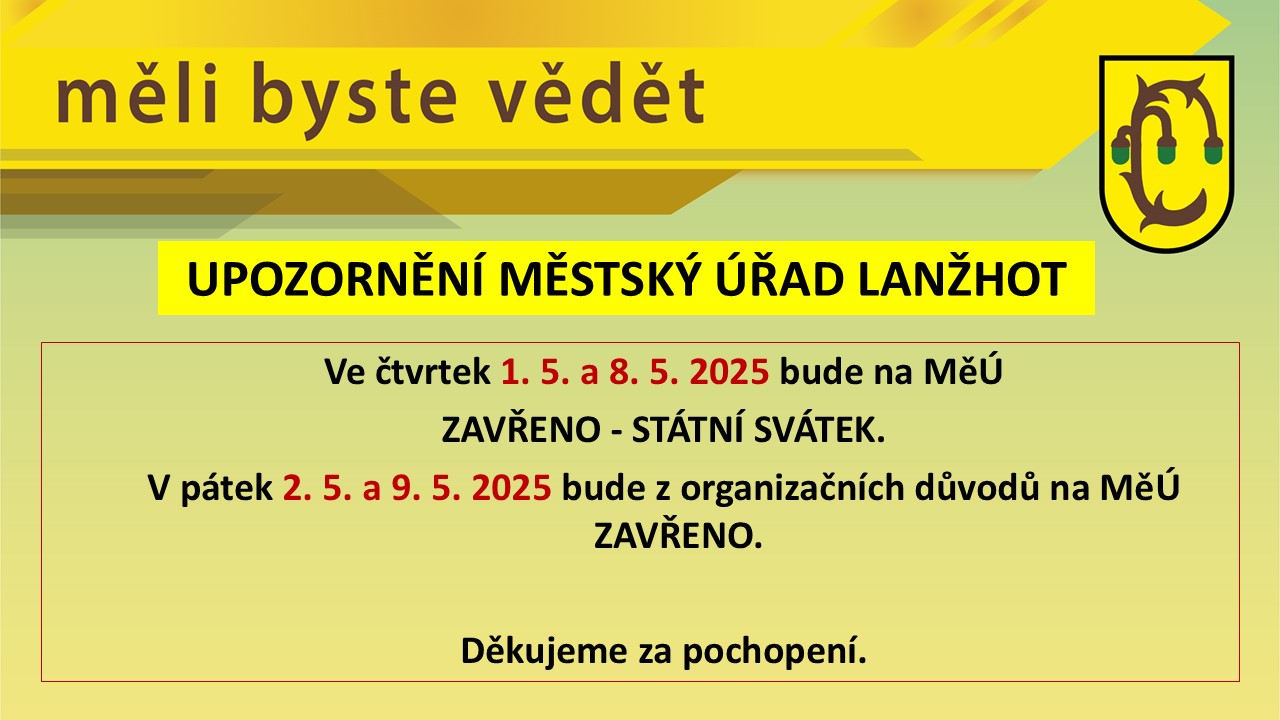 měli byste vědět

UPOZORNĚNÍ MĚSTSKÝ ÚŘAD LANŽHOT

Ve čtvrtek 1. 5. a 8. 5. 2025 bude na MěÚ

ZAVŘENO - STÁTNÍ SVÁTEK.

V pátek 2. 5. a 9. 5. 2025 bude z organizačních důvodů na MěÚ ZAVŘENO.

Děkujeme za pochopení.